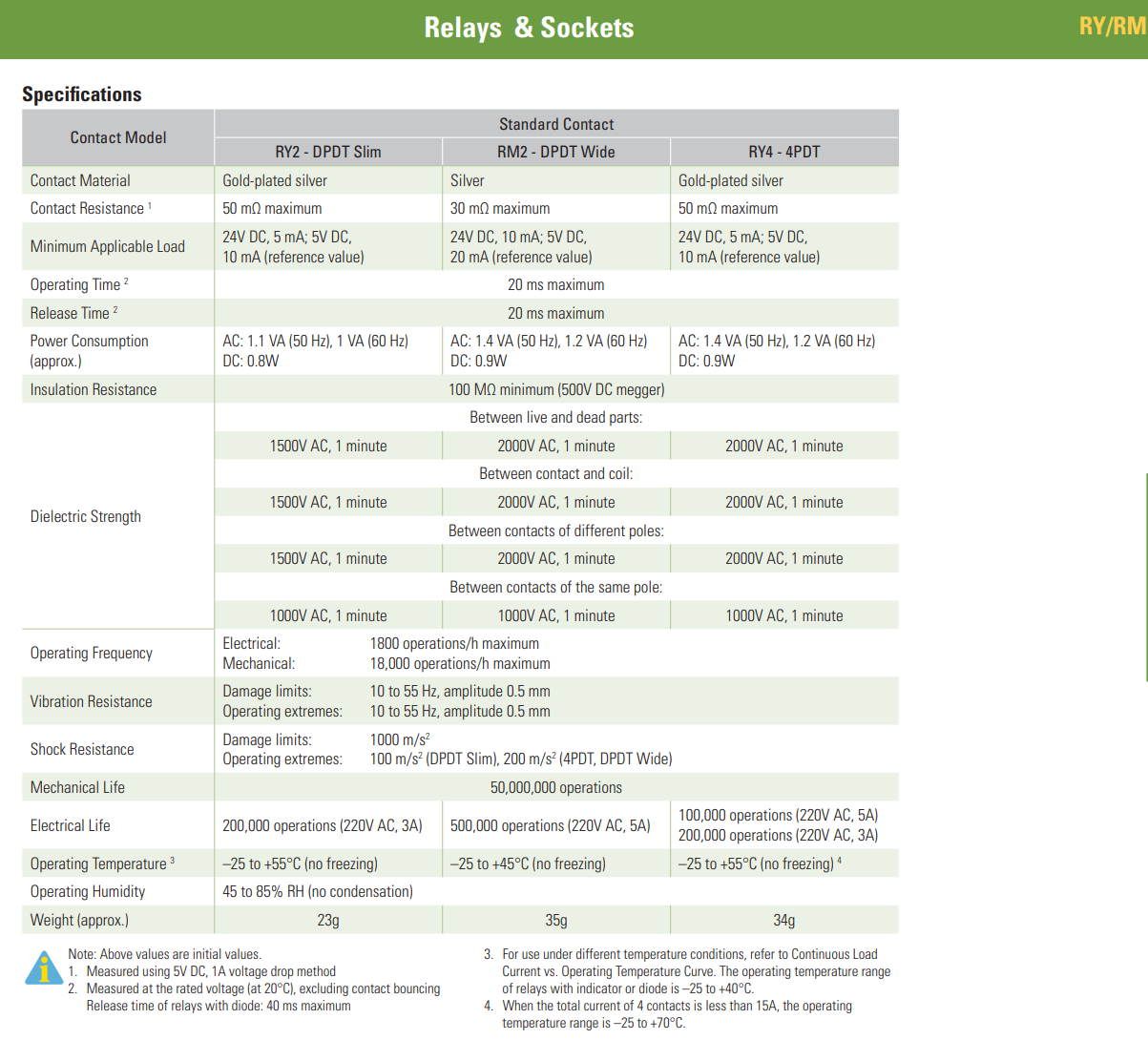 Relays & Sockets

RY/RM

Specifications

| Contact Model | Standard Contact | | |
|---|---|---|---|
| | RY2 - DPDT Slim | RM2 - DPDT Wide | RY4 - 4PDT |
| Contact Material | Gold-plated silver | Silver | Gold-plated silver |
| Contact Resistance $^1$ | 50 mΩ maximum | 30 mΩ maximum | 50 mΩ maximum |
| Minimum Applicable Load | 24V DC, 5 mA; 5V DC, 10 mA (reference value) | 24V DC, 10 mA; 5V DC, 20 mA (reference value) | 24V DC, 5 mA; 5V DC, 10 mA (reference value) |
| Operating Time $^2$ | 20 ms maximum | | |
| Release Time $^2$ | 20 ms maximum | | |
| Power Consumption (approx.) | AC: 1.1 VA (50 Hz), 1 VA (60 Hz) DC: 0.8W | AC: 1.4 VA (50 Hz), 1.2 VA (60 Hz) DC: 0.9W | AC: 1.4 VA (50 Hz), 1.2 VA (60 Hz) DC: 0.9W |
| Insulation Resistance | 100 MΩ minimum (500V DC megger) | | |
| Dielectric Strength | Between live and dead parts: | | |
| | 1500V AC, 1 minute | 2000V AC, 1 minute | 2000V AC, 1 minute |
| | Between contact and coil: | | |
| | 1500V AC, 1 minute | 2000V AC, 1 minute | 2000V AC, 1 minute |
| | Between contacts of different poles: | | |
| | 1500V AC, 1 minute | 2000V AC, 1 minute | 2000V AC, 1 minute |
| | Between contacts of the same pole: | | |
| | 1000V AC, 1 minute | 1000V AC, 1 minute | 1000V AC, 1 minute |
| Operating Frequency | Electrical: 1800 operations/h maximum Mechanical: 18,000 operations/h maximum | | |
| Vibration Resistance | Damage limits: 10 to 55 Hz, amplitude 0.5 mm Operating extremes: 10 to 55 Hz, amplitude 0.5 mm | | |
| Shock Resistance | Damage limits: 1000 m/s$^2$ Operating extremes: 100 m/s$^2$ (DPDT Slim), 200 m/s$^2$ (4PDT, DPDT Wide) | | |
| Mechanical Life | 50,000,000 operations | | |
| Electrical Life | 200,000 operations (220V AC, 3A) | 500,000 operations (220V AC, 5A) | 100,000 operations (220V AC, 5A) 200,000 operations (220V AC, 3A) |
| Operating Temperature $^3$ | –25 to +55°C (no freezing) | –25 to +45°C (no freezing) | –25 to +55°C (no freezing) $^4$ |
| Operating Humidity | 45 to 85% RH (no condensation) | | |
| Weight (approx.) | 23g | 35g | 34g |

Note: Above values are initial values.
1. Measured using 5V DC, 1A voltage drop method
2. Measured at the rated voltage (at 20°C), excluding contact bouncing Release time of relays with diode: 40 ms maximum

3. For use under different temperature conditions, refer to Continuous Load Current vs. Operating Temperature Curve. The operating temperature range of relays with indicator or diode is –25 to +40°C.
4. When the total current of 4 contacts is less than 15A, the operating temperature range is –25 to +70°C.